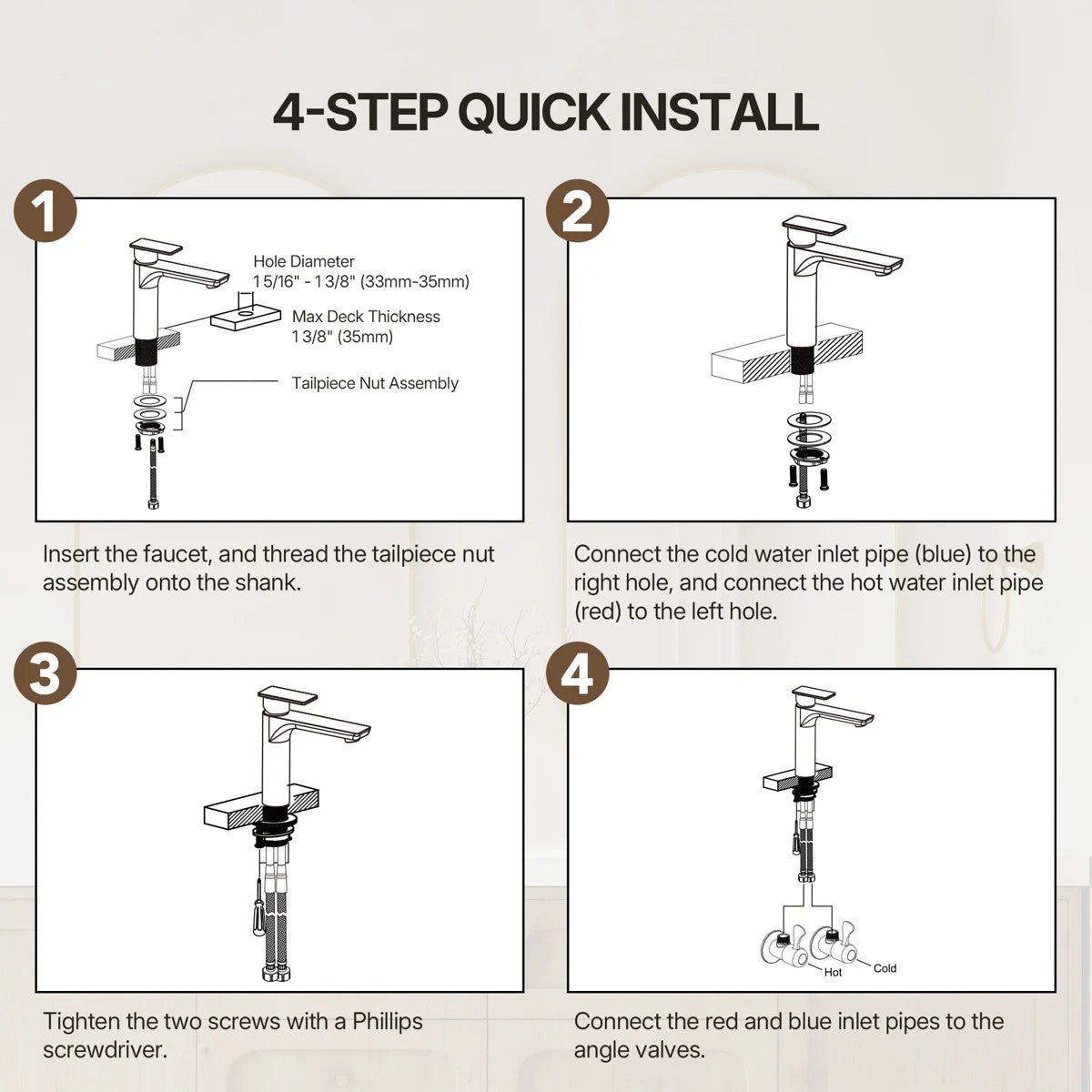 4-STEP QUICK INSTALL

1

Hole Diameter
1 5/16" - 1 3/8" (33mm-35mm)

Max Deck Thickness
1 3/8" (35mm)

Tailpiece Nut Assembly

Insert the faucet, and thread the tailpiece nut assembly onto the shank.

2

Connect the cold water inlet pipe (blue) to the right hole, and connect the hot water inlet pipe (red) to the left hole.

3

Tighten the two screws with a Phillips screwdriver.

4

Hot

Cold

Connect the red and blue inlet pipes to the angle valves.